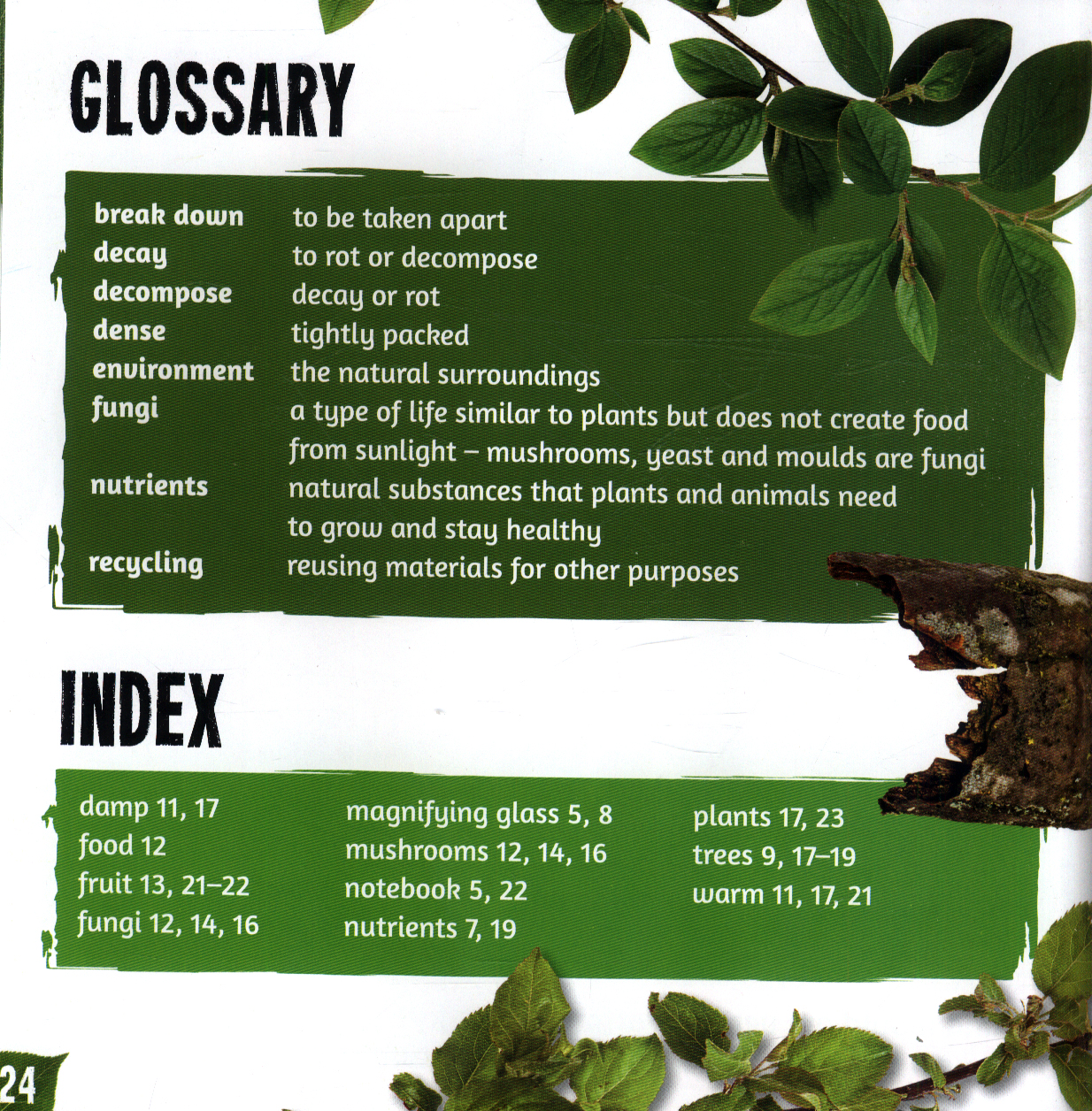 GLOSSARY

break down to be taken apart
decay to rot or decompose
decompose decay or rot
dense tightly packed
environment the natural surroundings
fungi a type of life similar to plants but does not create food from sunlight – mushrooms, yeast and moulds are fungi
nutrients natural substances that plants and animals need to grow and stay healthy
recycling reusing materials for other purposes

INDEX

damp 11, 17
food 12
fruit 13, 21–22
fungi 12, 14, 16

magnifying glass 5, 8
mushrooms 12, 14, 16
notebook 5, 22
nutrients 7, 19

plants 17, 23
trees 9, 17–19
warm 11, 17, 21

24